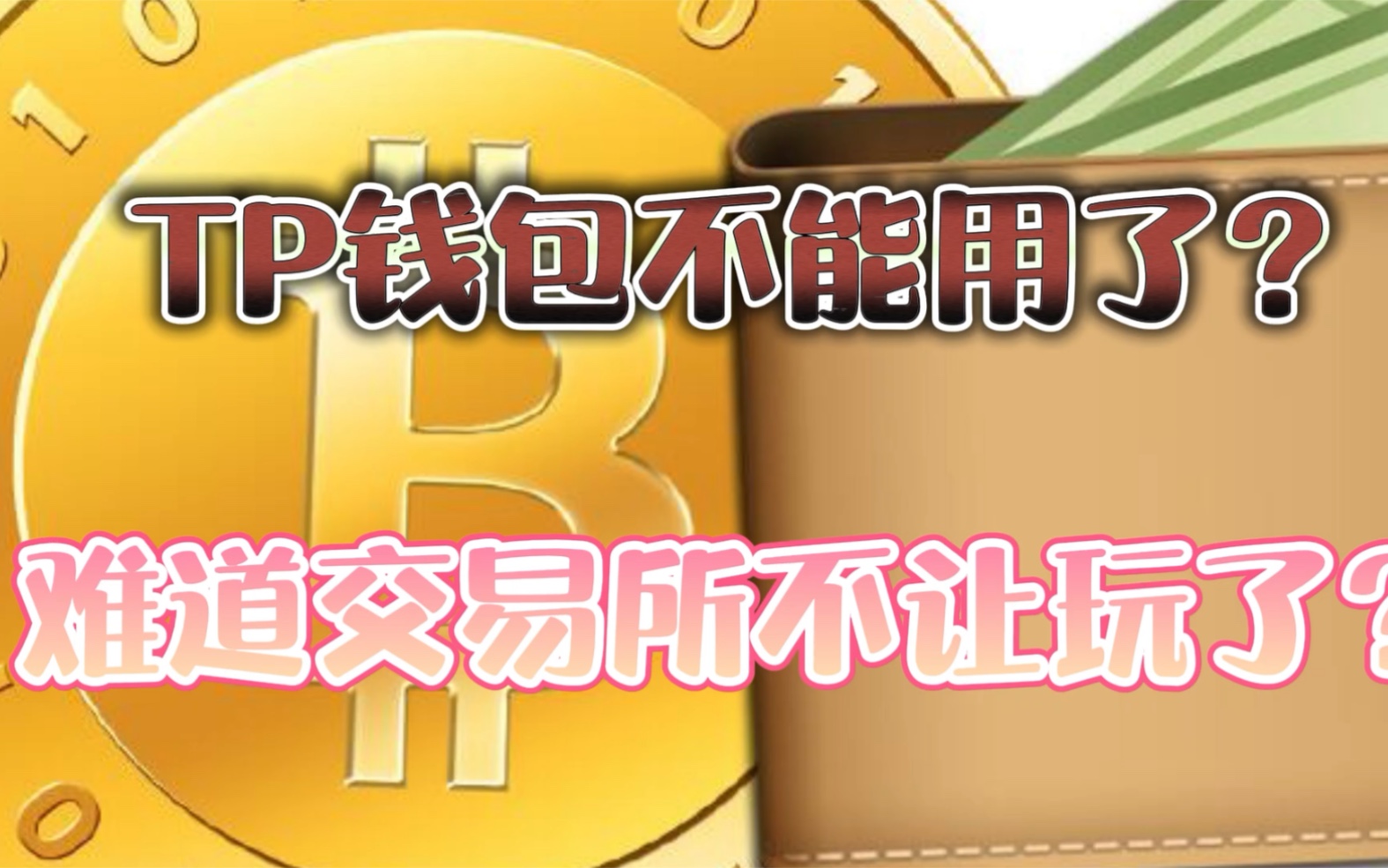 TP钱包不能用了？

难道交易所不让玩了？